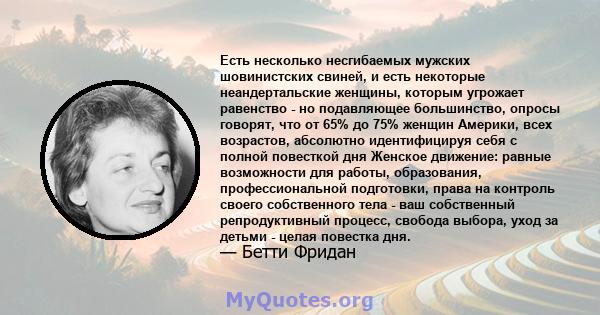 Есть несколько несгибаемых мужских шовинистских свиней, и есть некоторые неандертальские женщины, которым угрожает равенство - но подавляющее большинство, опросы говорят, что от 65% до 75% женщин Америки, всех возрастов, абсолютно идентифицируя себя с полной повесткой дня Женское движение: равные возможности для работы, образования, профессиональной подготовки, права на контроль своего собственного тела - ваш собственный репродуктивный процесс, свобода выбора, уход за детьми - целая повестка дня.

— Бетти Фридан

MyQuotes.org